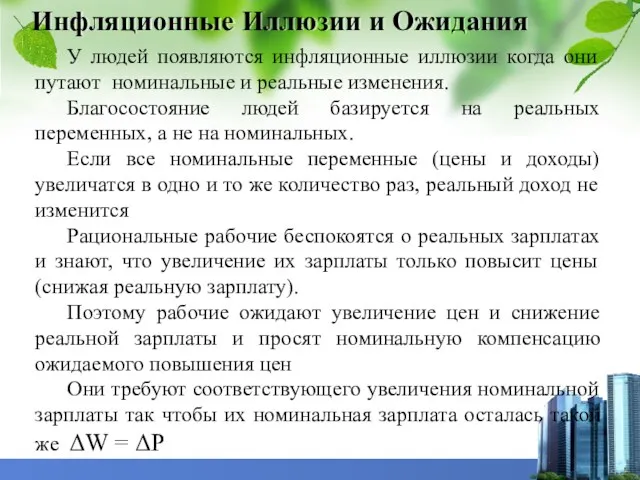 Инфляционные Иллюзии и Ожидания

У людей появляются инфляционные иллюзии когда они путают номинальные и реальные изменения.

Благосостояние людей базируется на реальных переменных, а не на номинальных.

Если все номинальные переменные (цены и доходы) увеличатся в одно и то же количество раз, реальный доход не изменится

Рациональные рабочие беспокоятся о реальных зарплатах и знают, что увеличение их зарплаты только повысит цены (снижая реальную зарплату).

Поэтому рабочие ожидают увеличение цен и снижение реальной зарплаты и просят номинальную компенсацию ожидаемого повышения цен

Они требуют соответствующего увеличения номинальной зарплаты так чтобы их номинальная зарплата осталась такой же $\Delta W = \Delta P$